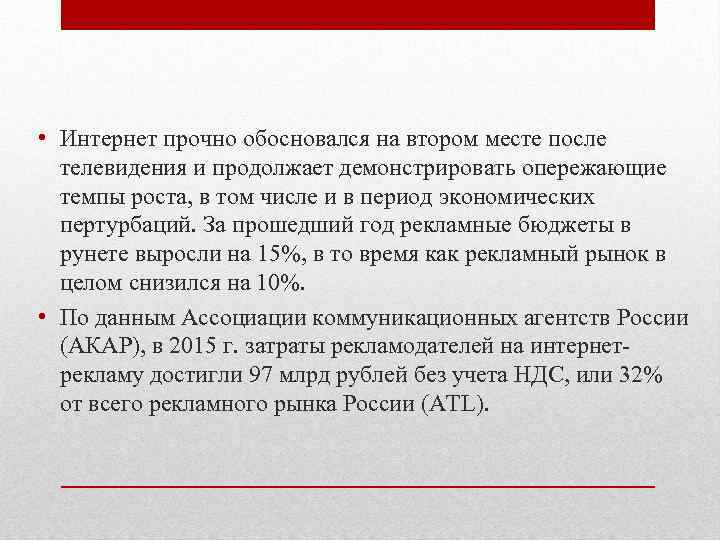 • Интернет прочно обосновался на втором месте после телевидения и продолжает демонстрировать опережающие темпы роста, в том числе и в период экономических пертурбаций. За прошедший год рекламные бюджеты в рунете выросли на 15%, в то время как рекламный рынок в целом снизился на 10%.

• По данным Ассоциации коммуникационных агентств России (АКАР), в 2015 г. затраты рекламодателей на интернет-рекламу достигли 97 млрд рублей без учета НДС, или 32% от всего рекламного рынка России (ATL).